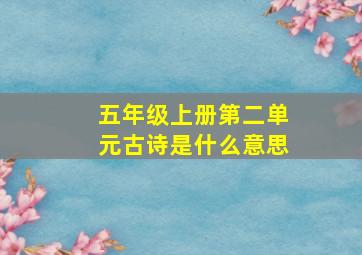 五年级上册第二单元古诗是什么意思